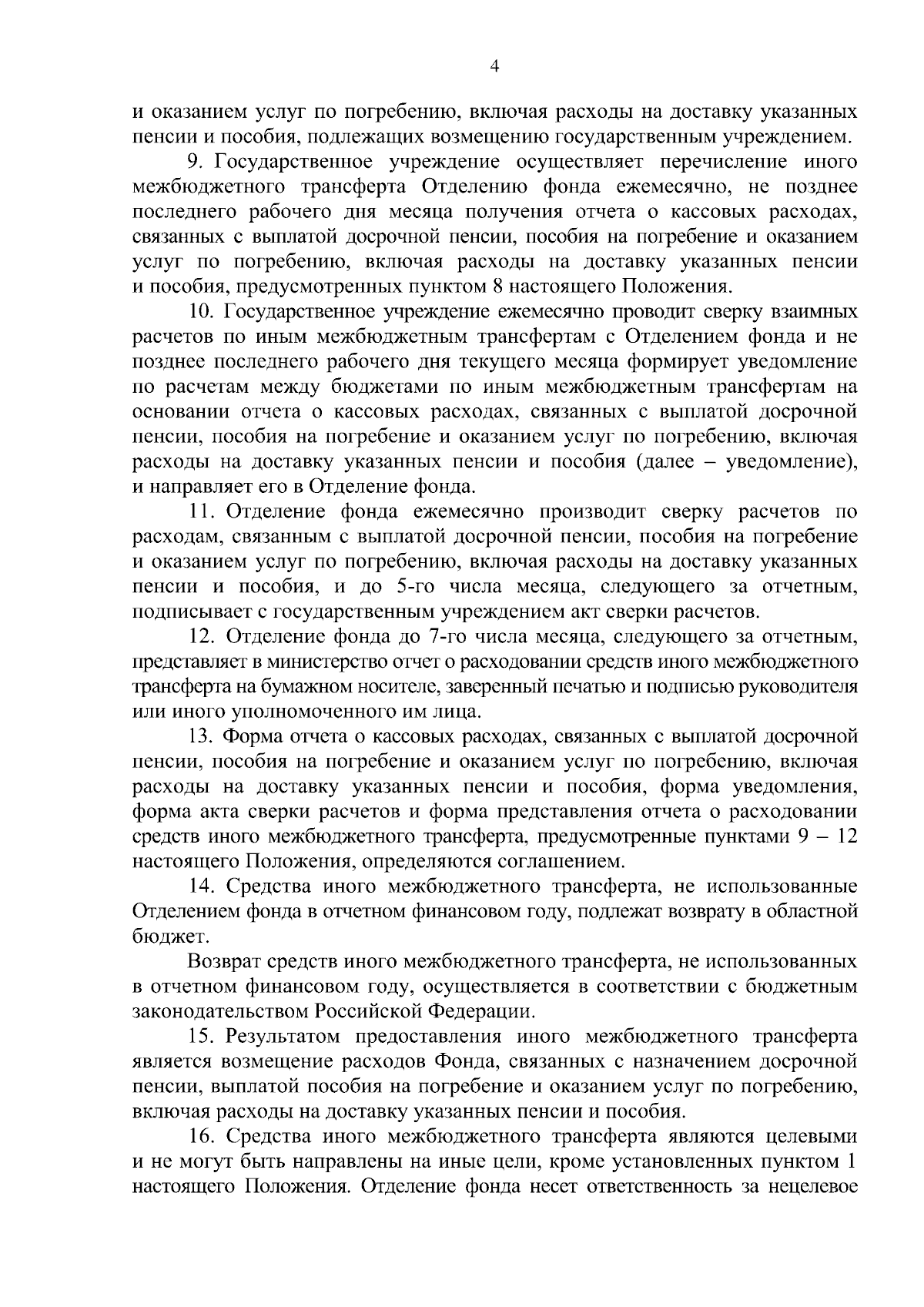 4

и оказанием услуг по погребению, включая расходы на доставку указанных пенсии и пособия, подлежащих возмещению государственным учреждением.

9. Государственное учреждение осуществляет перечисление иного межбюджетного трансферта Отделению фонда ежемесячно, не позднее последнего рабочего дня месяца получения отчета о кассовых расходах, связанных с выплатой досрочной пенсии, пособия на погребение и оказанием услуг по погребению, включая расходы на доставку указанных пенсии и пособия, предусмотренных пунктом 8 настоящего Положения.

10. Государственное учреждение ежемесячно проводит сверку взаимных расчетов по иным межбюджетным трансфертам с Отделением фонда и не позднее последнего рабочего дня текущего месяца формирует уведомление по расчетам между бюджетами по иным межбюджетным трансфертам на основании отчета о кассовых расходах, связанных с выплатой досрочной пенсии, пособия на погребение и оказанием услуг по погребению, включая расходы на доставку указанных пенсии и пособия (далее – уведомление), и направляет его в Отделение фонда.

11. Отделение фонда ежемесячно производит сверку расчетов по расходам, связанным с выплатой досрочной пенсии, пособия на погребение и оказанием услуг по погребению, включая расходы на доставку указанных пенсии и пособия, и до 5-го числа месяца, следующего за отчетным, подписывает с государственным учреждением акт сверки расчетов.

12. Отделение фонда до 7-го числа месяца, следующего за отчетным, представляет в министерство отчет о расходовании средств иного межбюджетного трансферта на бумажном носителе, заверенный печатью и подписью руководителя или иного уполномоченного им лица.

13. Форма отчета о кассовых расходах, связанных с выплатой досрочной пенсии, пособия на погребение и оказанием услуг по погребению, включая расходы на доставку указанных пенсии и пособия, форма уведомления, форма акта сверки расчетов и форма представления отчета о расходовании средств иного межбюджетного трансферта, предусмотренные пунктами 9 – 12 настоящего Положения, определяются соглашением.

14. Средства иного межбюджетного трансферта, не использованные Отделением фонда в отчетном финансовом году, подлежат возврату в областной бюджет.

Возврат средств иного межбюджетного трансферта, не использованных в отчетном финансовом году, осуществляется в соответствии с бюджетным законодательством Российской Федерации.

15. Результатом предоставления иного межбюджетного трансферта является возмещение расходов Фонда, связанных с назначением досрочной пенсии, выплатой пособия на погребение и оказанием услуг по погребению, включая расходы на доставку указанных пенсии и пособия.

16. Средства иного межбюджетного трансферта являются целевыми и не могут быть направлены на иные цели, кроме установленных пунктом 1 настоящего Положения. Отделение фонда несет ответственность за нецелевое